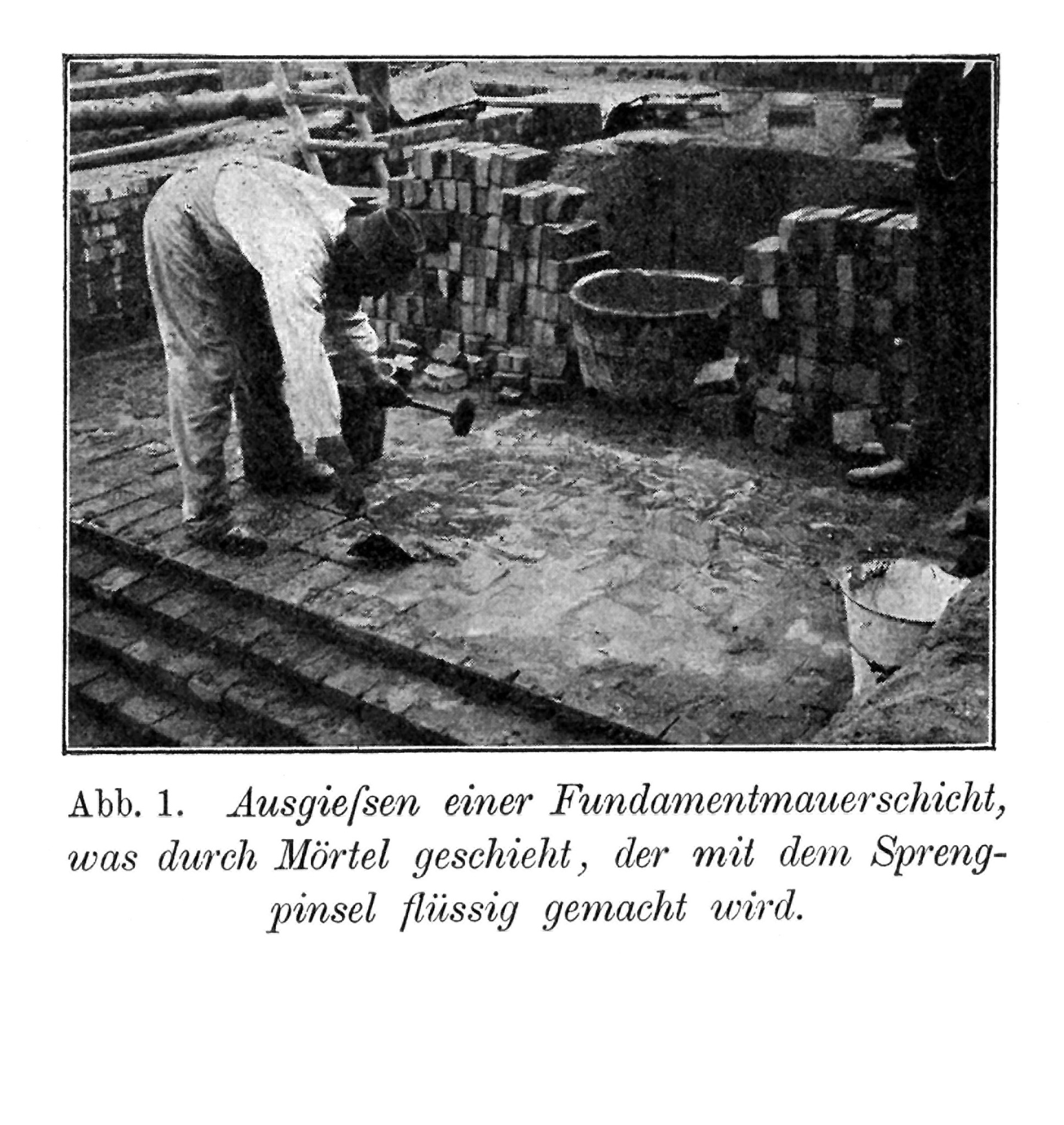 Abb. 1. Ausgieſsen einer Fundamentmauerschicht, was durch Mörtel geschieht, der mit dem Sprengpinsel flüssig gemacht wird.